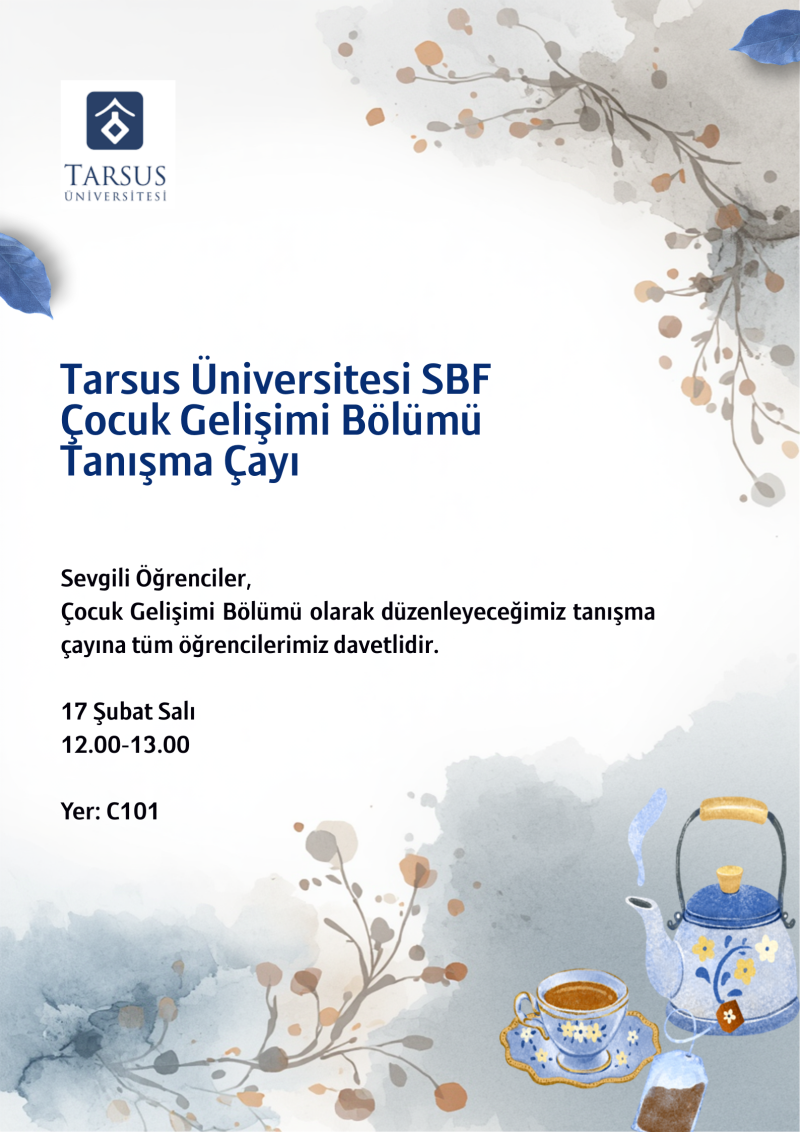 TARSUS
ÜNİVERSİTESİ

Tarsus Üniversitesi SBF
Çocuk Gelişimi Bölümü
Tanışma Çayı

Sevgili Öğrenciler,
Çocuk Gelişimi Bölümü olarak düzenleyeceğimiz tanışma çayına tüm öğrencilerimiz davetlidir.

17 Şubat Salı
12.00-13.00

Yer: C101